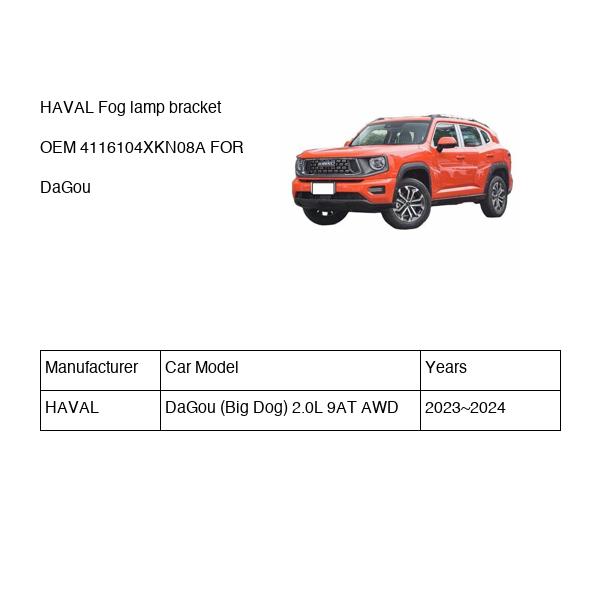 HAVAL Fog lamp bracket

OEM 4116104XKN08A FOR

DaGou

| Manufacturer | Car Model | Years |
|---|---|---|
| HAVAL | DaGou (Big Dog) 2.0L 9AT AWD | 2023~2024 |